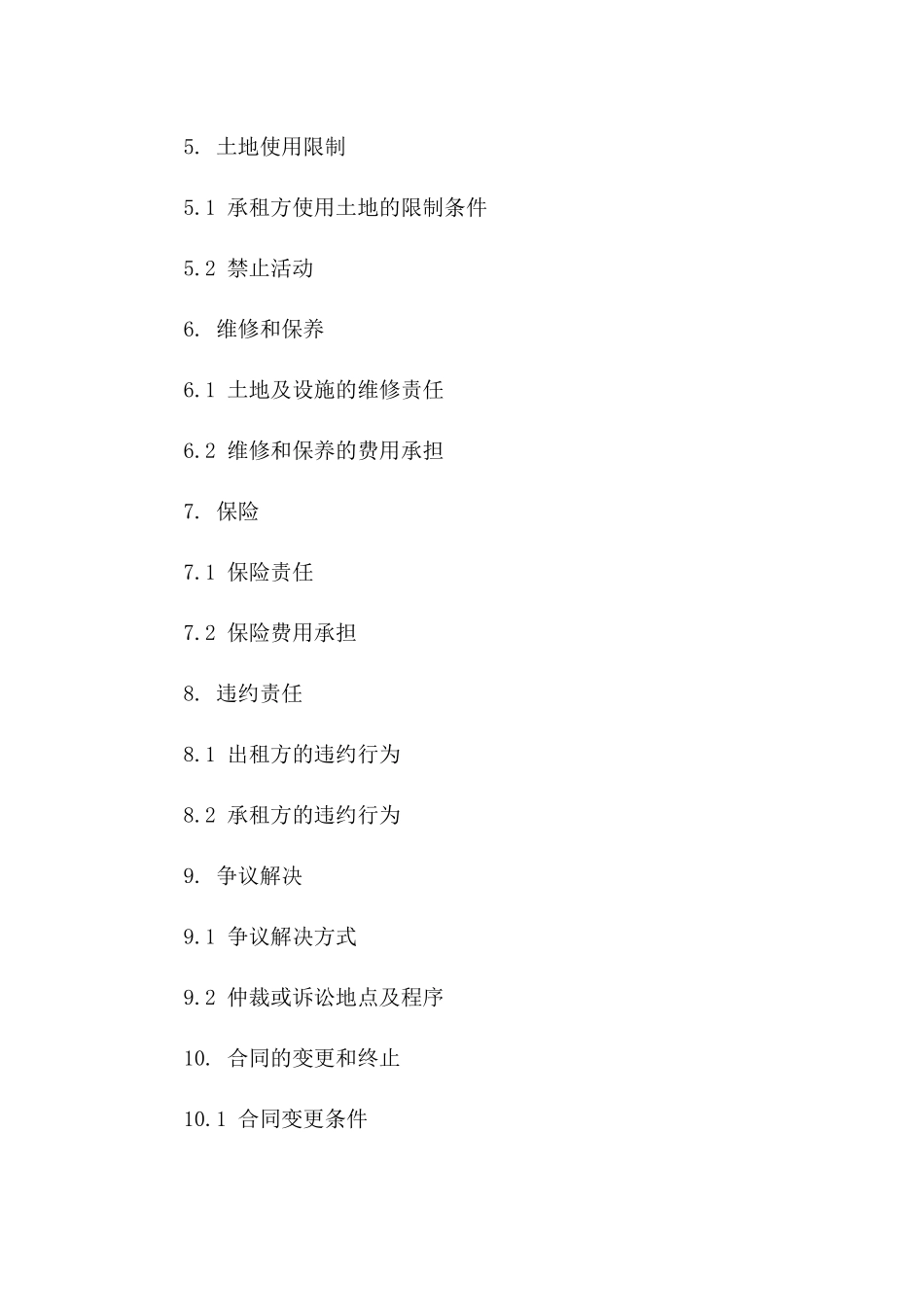 5. 土地使用限制

5.1 承租方使用土地的限制条件

5.2 禁止活动

6. 维修和保养

6.1 土地及设施的维修责任

6.2 维修和保养的费用承担

7. 保险

7.1 保险责任

7.2 保险费用承担

8. 违约责任

8.1 出租方的违约行为

8.2 承租方的违约行为

9. 争议解决

9.1 争议解决方式

9.2 仲裁或诉讼地点及程序

10. 合同的变更和终止

10.1 合同变更条件